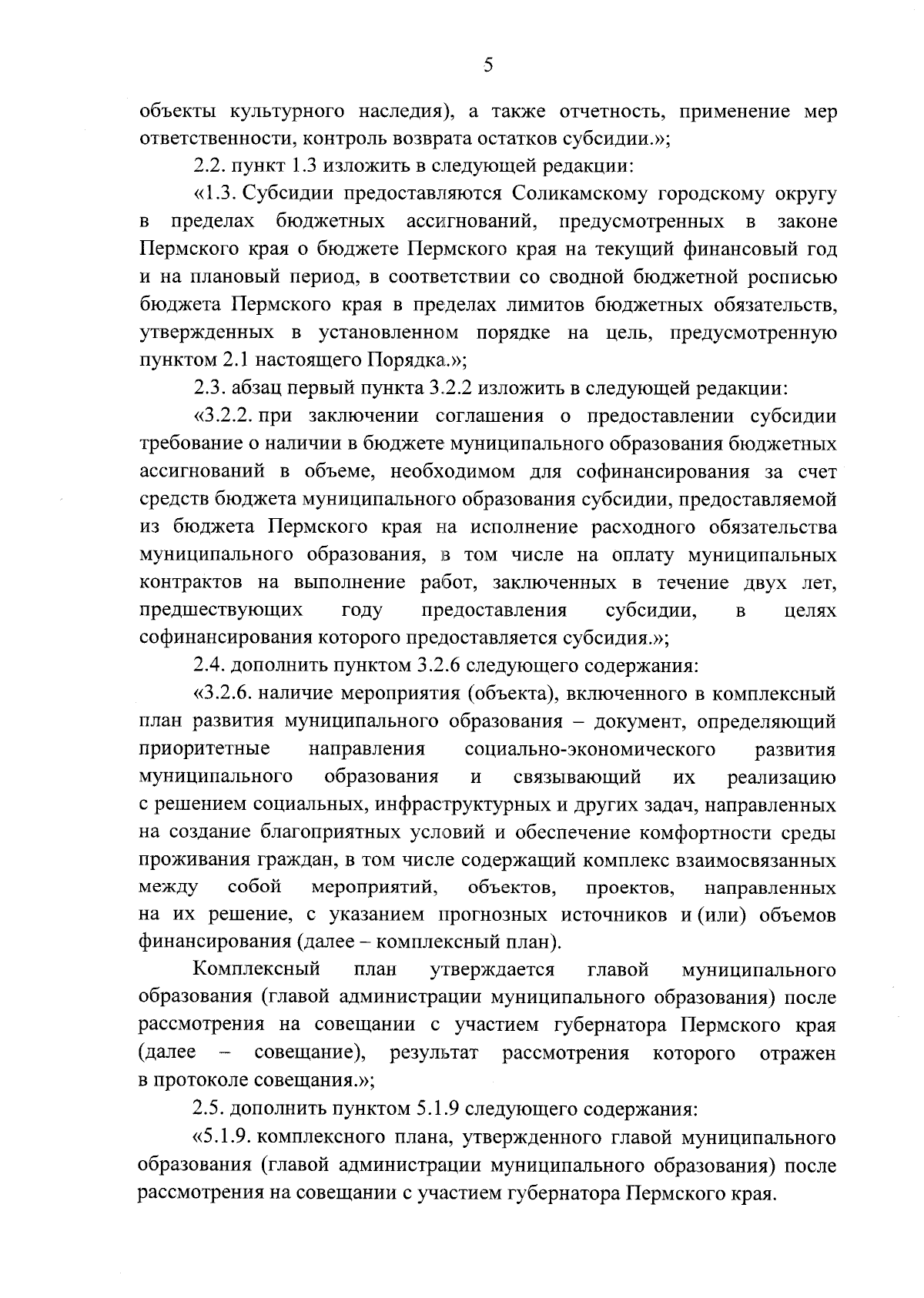 5

объекты культурного наследия), а также отчетность, применение мер ответственности, контроль возврата остатков субсидии.»;

2.2. пункт 1.3 изложить в следующей редакции:

«1.3. Субсидии предоставляются Соликамскому городскому округу в пределах бюджетных ассигнований, предусмотренных в законе Пермского края о бюджете Пермского края на текущий финансовый год и на плановый период, в соответствии со сводной бюджетной росписью бюджета Пермского края в пределах лимитов бюджетных обязательств, утвержденных в установленном порядке на цель, предусмотренную пунктом 2.1 настоящего Порядка.»;

2.3. абзац первый пункта 3.2.2 изложить в следующей редакции:

«3.2.2. при заключении соглашения о предоставлении субсидии требование о наличии в бюджете муниципального образования бюджетных ассигнований в объеме, необходимом для софинансирования за счет средств бюджета муниципального образования субсидии, предоставляемой из бюджета Пермского края на исполнение расходного обязательства муниципального образования, в том числе на оплату муниципальных контрактов на выполнение работ, заключенных в течение двух лет, предшествующих году предоставления субсидии, в целях софинансирования которого предоставляется субсидия.»;

2.4. дополнить пунктом 3.2.6 следующего содержания:

«3.2.6. наличие мероприятия (объекта), включенного в комплексный план развития муниципального образования – документ, определяющий приоритетные направления социально-экономического развития муниципального образования и связывающий их реализацию с решением социальных, инфраструктурных и других задач, направленных на создание благоприятных условий и обеспечение комфортности среды проживания граждан, в том числе содержащий комплекс взаимосвязанных между собой мероприятий, объектов, проектов, направленных на их решение, с указанием прогнозных источников и (или) объемов финансирования (далее – комплексный план).

Комплексный план утверждается главой муниципального образования (главой администрации муниципального образования) после рассмотрения на совещании с участием губернатора Пермского края (далее – совещание), результат рассмотрения которого отражен в протоколе совещания.»;

2.5. дополнить пунктом 5.1.9 следующего содержания:

«5.1.9. комплексного плана, утвержденного главой муниципального образования (главой администрации муниципального образования) после рассмотрения на совещании с участием губернатора Пермского края.